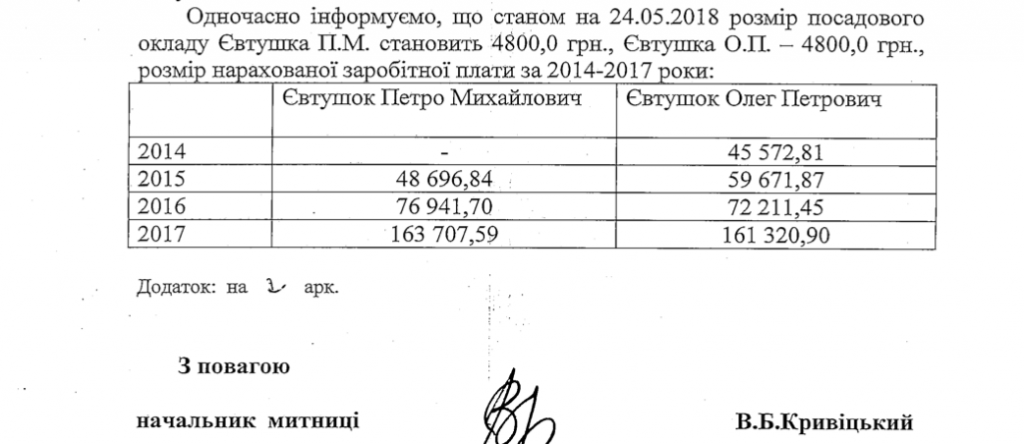 Одночасно інформуємо, що станом на 24.05.2018 розмір посадового окладу Євтушка П.М. становить 4800,0 грн., Євтушка О.П. – 4800,0 грн., розмір нарахованої заробітної плати за 2014-2017 роки:

| | Євтушок Петро Михайлович | Євтушок Олег Петрович |
|---|---|---|
| 2014 | - | 45 572,81 |
| 2015 | 48 696,84 | 59 671,87 |
| 2016 | 76 941,70 | 72 211,45 |
| 2017 | 163 707,59 | 161 320,90 |

Додаток: на 2 арк.

З повагою

начальник митниці В.Б.Кривіцький